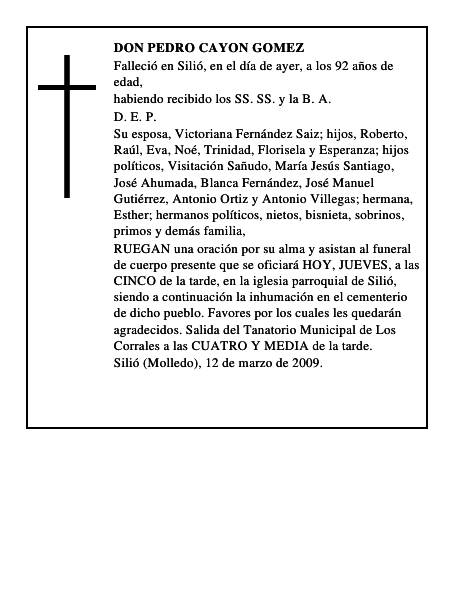 DON PEDRO CAYON GOMEZ

Falleció en Silió, en el día de ayer, a los 92 años de edad,

habiendo recibido los SS. SS. y la B. A.

D. E. P.

Su esposa, Victoriana Fernández Saiz; hijos, Roberto, Raúl, Eva, Noé, Trinidad, Florisela y Esperanza; hijos políticos, Visitación Sañudo, María Jesús Santiago, José Ahumada, Blanca Fernández, José Manuel Gutiérrez, Antonio Ortiz y Antonio Villegas; hermana, Esther; hermanos políticos, nietos, bisnieta, sobrinos, primos y demás familia,

RUEGAN una oración por su alma y asistan al funeral de cuerpo presente que se oficiará HOY, JUEVES, a las CINCO de la tarde, en la iglesia parroquial de Silió, siendo a continuación la inhumación en el cementerio de dicho pueblo. Favores por los cuales les quedarán agradecidos. Salida del Tanatorio Municipal de Los Corrales a las CUATRO Y MEDIA de la tarde.

Silió (Molledo), 12 de marzo de 2009.